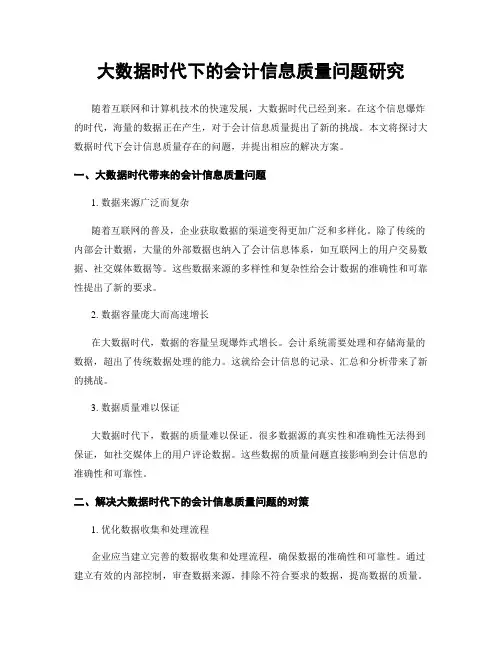 大数据时代下的会计信息质量问题研究

随着互联网和计算机技术的快速发展，大数据时代已经到来。在这个信息爆炸的时代，海量的数据正在产生，对于会计信息质量提出了新的挑战。本文将探讨大数据时代下会计信息质量存在的问题，并提出相应的解决方案。

一、大数据时代带来的会计信息质量问题

1. 数据来源广泛而复杂

随着互联网的普及，企业获取数据的渠道变得更加广泛和多样化。除了传统的内部会计数据，大量的外部数据也纳入了会计信息体系，如互联网上的用户交易数据、社交媒体数据等。这些数据来源的多样性和复杂性给会计数据的准确性和可靠性提出了新的要求。

2. 数据容量庞大而高速增长

在大数据时代，数据的容量呈现爆炸式增长。会计系统需要处理和存储海量的数据，超出了传统数据处理的能力。这就给会计信息的记录、汇总和分析带来了新的挑战。

3. 数据质量难以保证

大数据时代下，数据的质量难以保证。很多数据源的真实性和准确性无法得到保证，如社交媒体上的用户评论数据。这些数据的质量问题直接影响到会计信息的准确性和可靠性。

二、解决大数据时代下的会计信息质量问题的对策

1. 优化数据收集和处理流程

企业应当建立完善的数据收集和处理流程，确保数据的准确性和可靠性。通过建立有效的内部控制，审查数据来源，排除不符合要求的数据，提高数据的质量。